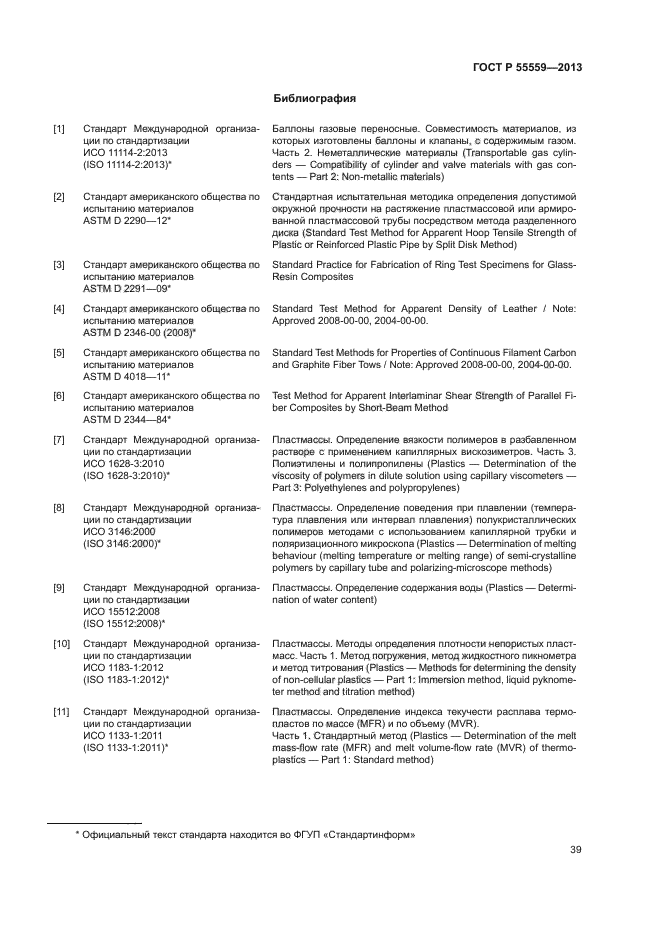 ГОСТ Р 55559—2013

Библиография

| | | |
|---|---|---|
| [1] | Стандарт Международной организации по стандартизации ИСО 11114-2:2013 (ISO 11114-2:2013)* | Баллоны газовые переносные. Совместимость материалов, из которых изготовлены баллоны и клапаны, с содержимым газом. Часть 2. Неметаллические материалы (Transportable gas cylinders — Compatibility of cylinder and valve materials with gas contents — Part 2: Non-metallic materials) |
| [2] | Стандарт американского общества по испытанию материалов ASTM D 2290—12* | Стандартная испытательная методика определения допустимой окружной прочности на растяжение пластмассовой или армированной пластмассовой трубы посредством метода разделенного диска (Standard Test Method for Apparent Hoop Tensile Strength of Plastic or Reinforced Plastic Pipe by Split Disk Method) |
| [3] | Стандарт американского общества по испытанию материалов ASTM D 2291—09* | Standard Practice for Fabrication of Ring Test Specimens for Glass-Resin Composites |
| [4] | Стандарт американского общества по испытанию материалов ASTM D 2346-00 (2008)* | Standard Test Method for Apparent Density of Leather / Note: Approved 2008-00-00, 2004-00-00. |
| [5] | Стандарт американского общества по испытанию материалов ASTM D 4018—11* | Standard Test Methods for Properties of Continuous Filament Carbon and Graphite Fiber Tows / Note: Approved 2008-00-00, 2004-00-00. |
| [6] | Стандарт американского общества по испытанию материалов ASTM D 2344—84* | Test Method for Apparent Interlaminar Shear Strength of Parallel Fiber Composites by Short-Beam Method |
| [7] | Стандарт Международной организации по стандартизации ИСО 1628-3:2010 (ISO 1628-3:2010)* | Пластмассы. Определение вязкости полимеров в разбавленном растворе с применением капиллярных вискозиметров. Часть 3. Полиэтилены и полипропилены (Plastics — Determination of the viscosity of polymers in dilute solution using capillary viscometers — Part 3: Polyethylenes and polypropylenes) |
| [8] | Стандарт Международной организации по стандартизации ИСО 3146:2000 (ISO 3146:2000)* | Пластмассы. Определение поведения при плавлении (температура плавления или интервал плавления) полукристаллических полимеров методами с использованием капиллярной трубки и поляризационного микроскопа (Plastics — Determination of melting behaviour (melting temperature or melting range) of semi-crystalline polymers by capillary tube and polarizing-microscope methods) |
| [9] | Стандарт Международной организации по стандартизации ИСО 15512:2008 (ISO 15512:2008)* | Пластмассы. Определение содержания воды (Plastics — Determination of water content) |
| [10] | Стандарт Международной организации по стандартизации ИСО 1183-1:2012 (ISO 1183-1:2012)* | Пластмассы. Методы определения плотности непористых пластмасс. Часть 1. Метод погружения, метод жидкостного пикнометра и метод титрования (Plastics — Methods for determining the density of non-cellular plastics — Part 1: Immersion method, liquid pyknometer method and titration method) |
| [11] | Стандарт Международной организации по стандартизации ИСО 1133-1:2011 (ISO 1133-1:2011)* | Пластмассы. Определение индекса текучести расплава термопластов по массе (MFR) и по объему (MVR). Часть 1. Стандартный метод (Plastics — Determination of the melt mass-flow rate (MFR) and melt volume-flow rate (MVR) of thermoplastics — Part 1: Standard method) |

* Официальный текст стандарта находится во ФГУП «Стандартинформ»

39